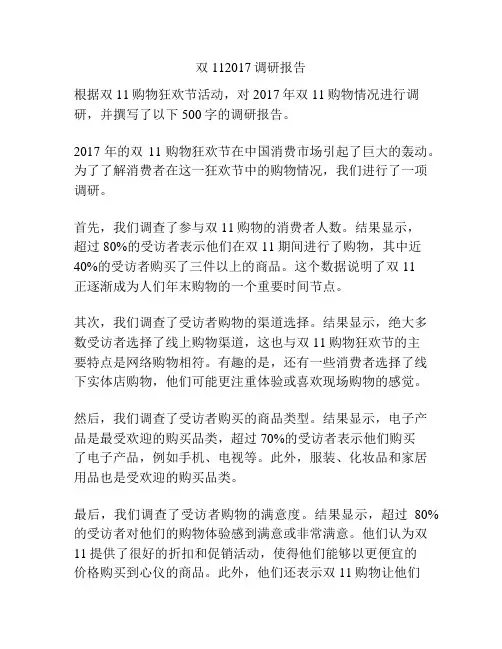 双 112017 调研报告

根据双 11 购物狂欢节活动，对 2017 年双 11 购物情况进行调研，并撰写了以下 500 字的调研报告。

2017 年的双 11 购物狂欢节在中国消费市场引起了巨大的轰动。为了了解消费者在这一狂欢节中的购物情况，我们进行了一项调研。

首先，我们调查了参与双 11 购物的消费者人数。结果显示，超过 80%的受访者表示他们在双 11 期间进行了购物，其中近 40%的受访者购买了三件以上的商品。这个数据说明了双 11 正逐渐成为人们年末购物的一个重要时间节点。

其次，我们调查了受访者购物的渠道选择。结果显示，绝大多数受访者选择了线上购物渠道，这也与双 11 购物狂欢节的主要特点是网络购物相符。有趣的是，还有一些消费者选择了线下实体店购物，他们可能更注重体验或喜欢现场购物的感觉。

然后，我们调查了受访者购买的商品类型。结果显示，电子产品是最受欢迎的购买品类，超过 70%的受访者表示他们购买了电子产品，例如手机、电视等。此外，服装、化妆品和家居用品也是受欢迎的购买品类。

最后，我们调查了受访者购物的满意度。结果显示，超过 80%的受访者对他们的购物体验感到满意或非常满意。他们认为双 11 提供了很好的折扣和促销活动，使得他们能够以更便宜的价格购买到心仪的商品。此外，他们还表示双 11 购物让他们